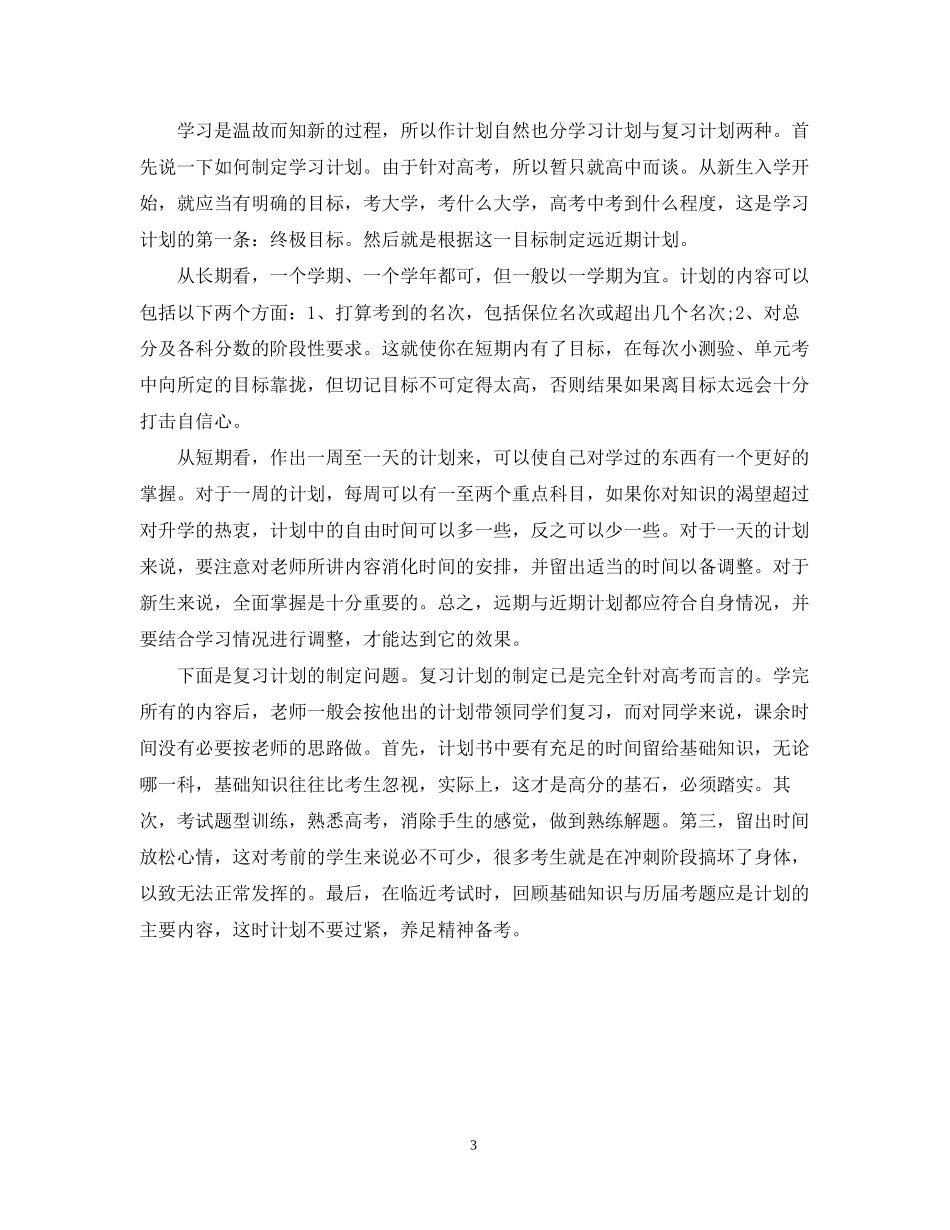 学习是温故而知新的过程，所以作计划自然也分学习计划与复习计划两种。首先说一下如何制定学习计划。由于针对高考，所以暂只就高中而谈。从新生入学开始，就应当有明确的目标，考大学，考什么大学，高考中考到什么程度，这是学习计划的第一条：终极目标。然后就是根据这一目标制定远近期计划。

从长期看，一个学期、一个学年都可，但一般以一学期为宜。计划的内容可以包括以下两个方面：1、打算考到的名次，包括保位名次或超出几个名次;2、对总分及各科分数的阶段性要求。这就使你在短期内有了目标，在每次小测验、单元考中向所定的目标靠拢，但切记目标不可定得太高，否则结果如果离目标太远会十分打击自信心。

从短期看，作出一周至一天的计划来，可以使自己对学过的东西有一个更好的掌握。对于一周的计划，每周可以有一至两个重点科目，如果你对知识的渴望超过对升学的热衷，计划中的自由时间可以多一些，反之可以少一些。对于一天的计划来说，要注意对老师所讲内容消化时间的安排，并留出适当的时间以备调整。对于新生来说，全面掌握是十分重要的。总之，远期与近期计划都应符合自身情况，并要结合学习情况进行调整，才能达到它的效果。

下面是复习计划的制定问题。复习计划的制定已是完全针对高考而言的。学完所有的内容后，老师一般会按他出的计划带领同学们复习，而对同学来说，课余时间没有必要按老师的思路做。首先，计划书中要有充足的时间留给基础知识，无论哪一科，基础知识往往比考生忽视，实际上，这才是高分的基石，必须踏实。其次，考试题型训练，熟悉高考，消除手生的感觉，做到熟练解题。第三，留出时间放松心情，这对考前的学生来说必不可少，很多考生就是在冲刺阶段搞坏了身体，以致无法正常发挥的。最后，在临近考试时，回顾基础知识与历届考题应是计划的主要内容，这时计划不要过紧，养足精神备考。

3